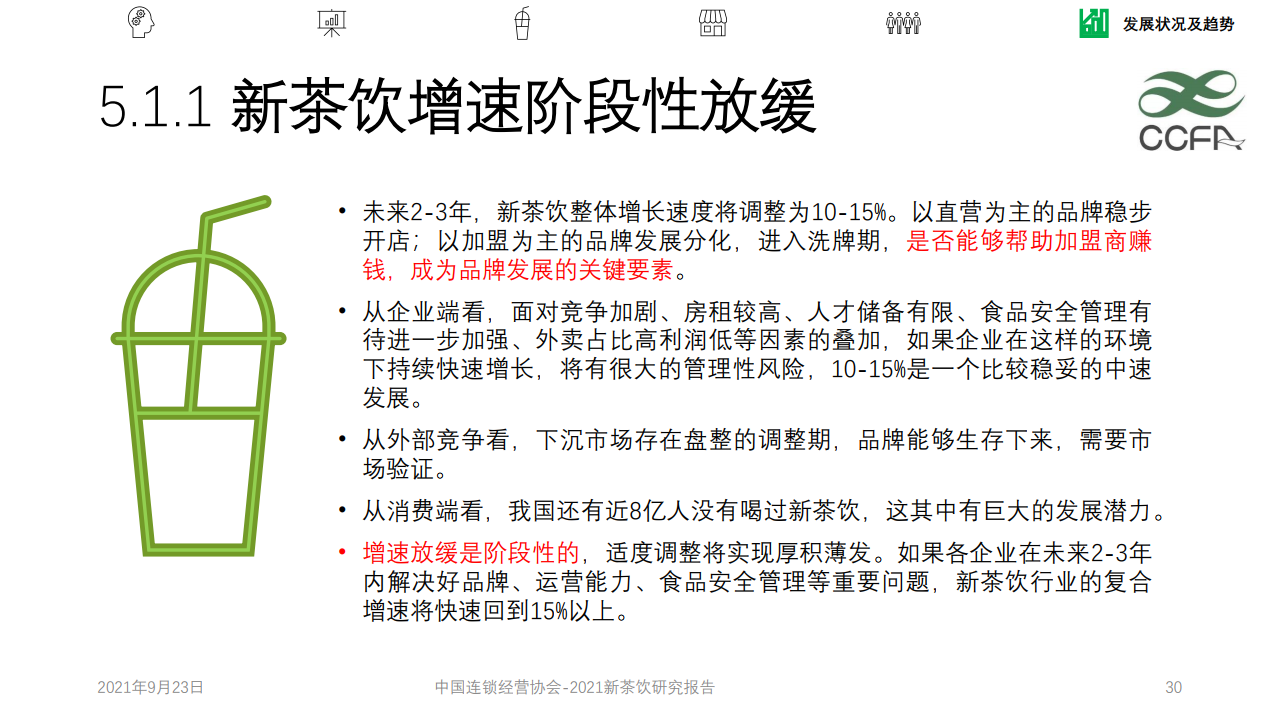 发展状况及趋势

5.1.1 新茶饮增速阶段性放缓

CCFA

• 未来2-3年，新茶饮整体增长速度将调整为10-15%。以直营为主的品牌稳步开店；以加盟为主的品牌发展分化，进入洗牌期，是否能够帮助加盟商赚钱，成为品牌发展的关键要素。

• 从企业端看，面对竞争加剧、房租较高、人才储备有限、食品安全管理有待进一步加强、外卖占比高利润低等因素的叠加，如果企业在这样的环境下持续快速增长，将有很大的管理性风险，10-15%是一个比较稳妥的中速发展。

• 从外部竞争看，下沉市场存在盘整的调整期，品牌能够生存下来，需要市场验证。

• 从消费端看，我国还有近8亿人没有喝过新茶饮，这其中有巨大的发展潜力。

• 增速放缓是阶段性的，适度调整将实现厚积薄发。如果各企业在未来2-3年内解决好品牌、运营能力、食品安全管理等重要问题，新茶饮行业的复合增速将快速回到15%以上。

2021年9月23日

中国连锁经营协会-2021新茶饮研究报告

30